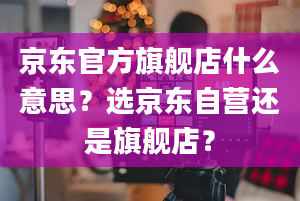 京东官方旗舰店什么意思？选京东自营还是旗舰店？